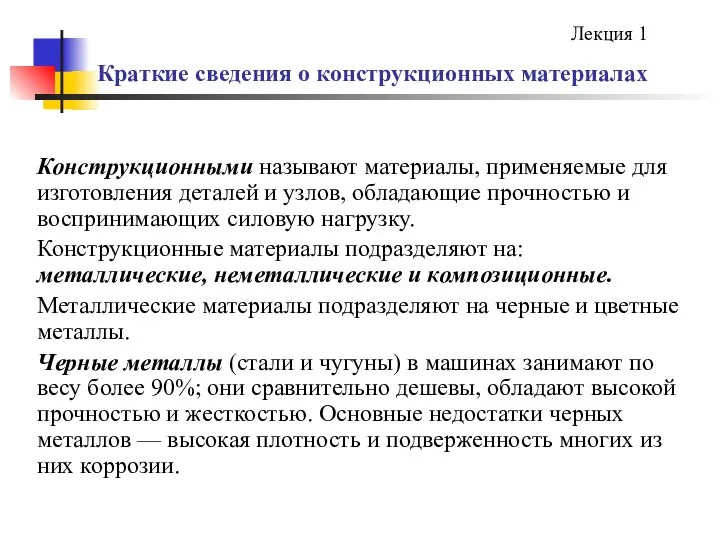 Лекция 1

Краткие сведения о конструкционных материалах

Конструкционными называют материалы, применяемые для изготовления деталей и узлов, обладающие прочностью и воспринимающих силовую нагрузку.

Конструкционные материалы подразделяют на: металлические, неметаллические и композиционные.

Металлические материалы подразделяют на черные и цветные металлы.

Черные металлы (стали и чугуны) в машинах занимают по весу более 90%; они сравнительно дешевы, обладают высокой прочностью и жесткостью. Основные недостатки черных металлов — высокая плотность и подверженность многих из них коррозии.